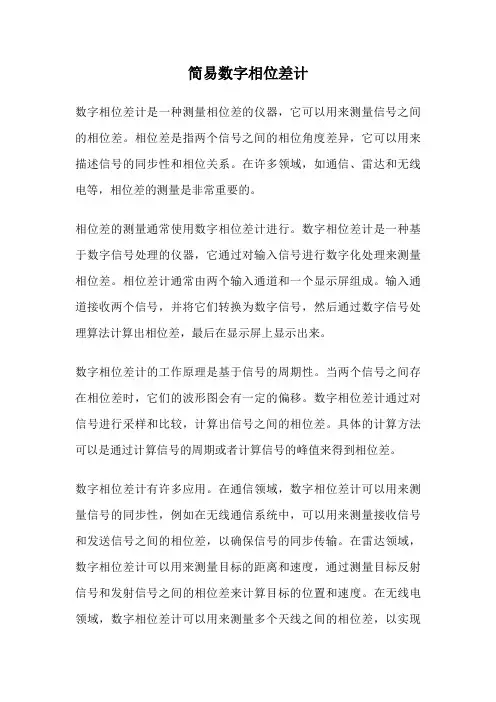 简易数字相位差计

数字相位差计是一种测量相位差的仪器，它可以用来测量信号之间的相位差。相位差是指两个信号之间的相位角度差异，它可以用来描述信号的同步性和相位关系。在许多领域，如通信、雷达和无线电等，相位差的测量是非常重要的。

相位差的测量通常使用数字相位差计进行。数字相位差计是一种基于数字信号处理的仪器，它通过对输入信号进行数字化处理来测量相位差。相位差计通常由两个输入通道和一个显示屏组成。输入通道接收两个信号，并将它们转换为数字信号，然后通过数字信号处理算法计算出相位差，最后在显示屏上显示出来。

数字相位差计的工作原理是基于信号的周期性。当两个信号之间存在相位差时，它们的波形图会有一定的偏移。数字相位差计通过对信号进行采样和比较，计算出信号之间的相位差。具体的计算方法可以是通过计算信号的周期或者计算信号的峰值来得到相位差。

数字相位差计有许多应用。在通信领域，数字相位差计可以用来测量信号的同步性，例如在无线通信系统中，可以用来测量接收信号和发送信号之间的相位差，以确保信号的同步传输。在雷达领域，数字相位差计可以用来测量目标的距离和速度，通过测量目标反射信号和发射信号之间的相位差来计算目标的位置和速度。在无线电领域，数字相位差计可以用来测量多个天线之间的相位差，以实现